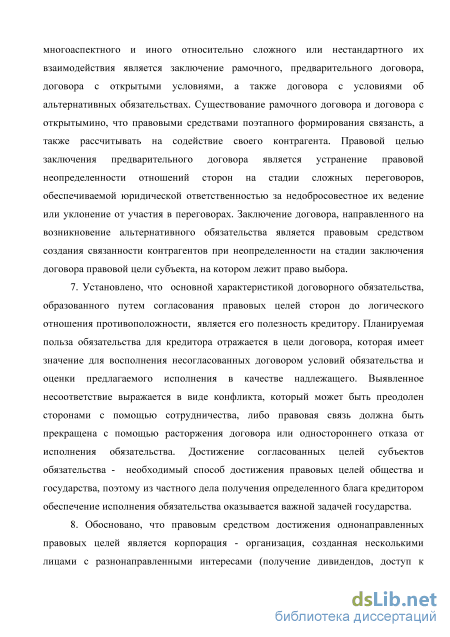 многоаспектного и иного относительно сложного или нестандартного их взаимодействия является заключение рамочного, предварительного договора, договора с открытыми условиями, а также договора с условиями об альтернативных обязательствах. Существование рамочного договора и договора с открытымино, что правовыми средствами поэтапного формирования связансть, а также рассчитывать на содействие своего контрагента. Правовой целью заключения предварительного договора является устранение правовой неопределенности отношений сторон на стадии сложных переговоров, обеспечиваемой юридической ответственностью за недобросовестное их ведение или уклонение от участия в переговорах. Заключение договора, направленного на возникновение альтернативного обязательства является правовым средством создания связанности контрагентов при неопределенности на стадии заключения договора правовой цели субъекта, на котором лежит право выбора.

7. Установлено, что основной характеристикой договорного обязательства, образованного путем согласования правовых целей сторон до логического отношения противоположности, является его полезность кредитору. Планируемая польза обязательства для кредитора отражается в цели договора, которая имеет значение для восполнения несогласованных договором условий обязательства и оценки предлагаемого исполнения в качестве надлежащего. Выявленное несоответствие выражается в виде конфликта, который может быть преодолен сторонами с помощью сотрудничества, либо правовая связь должна быть прекращена с помощью расторжения договора или одностороннего отказа от исполнения обязательства. Достижение согласованных целей субъектов обязательства - необходимый способ достижения правовых целей общества и государства, поэтому из частного дела получения определенного блага кредитором обеспечение исполнения обязательства оказывается важной задачей государства.

8. Обосновано, что правовым средством достижения однонаправленных правовых целей является корпорация - организация, созданная несколькими лицами с разнонаправленными интересами (получение дивидендов, доступ к

dsLib.net
библиотека диссертаций